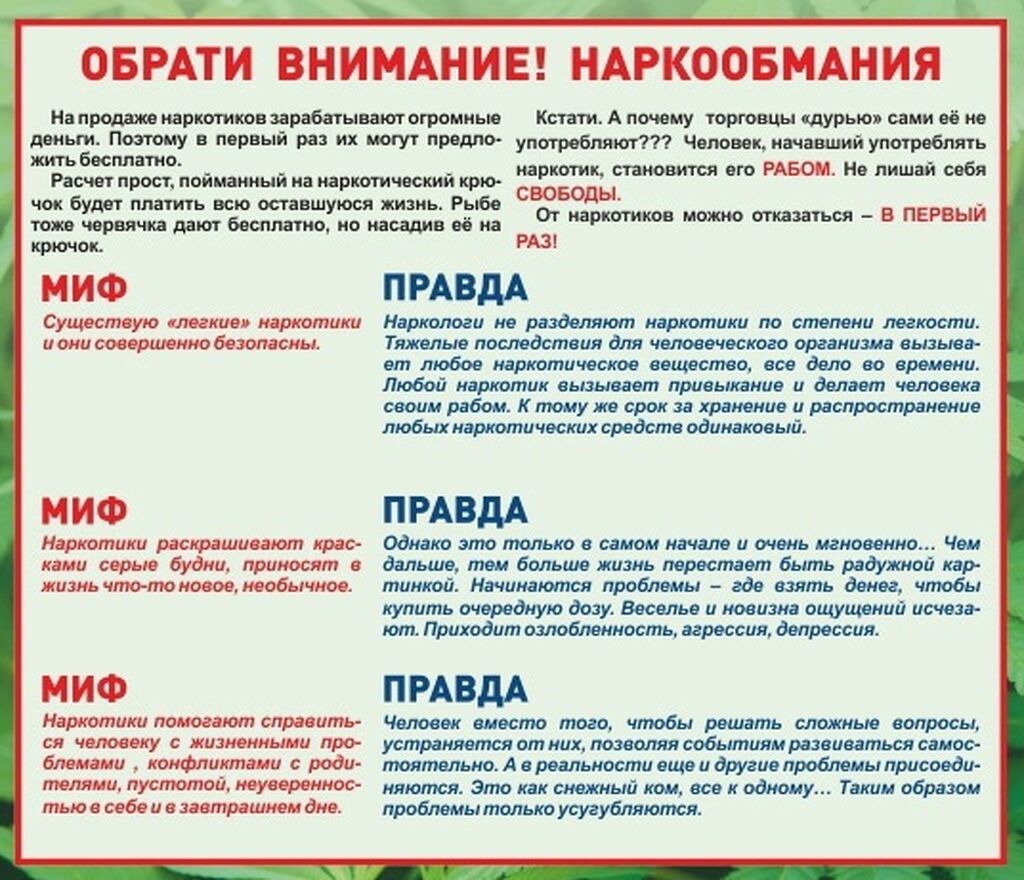 ОБРАТИ ВНИМАНИЕ! НАРКООБМАНИЯ

На продаже наркотиков зарабатывают огромные деньги. Поэтому в первый раз их могут предложить бесплатно.

Расчет прост, пойманный на наркотический крючок будет платить всю оставшуюся жизнь. Рыбе тоже червячка дают бесплатно, но насадив её на крючок.

Кстати. А почему торговцы «дурью» сами её не употребляют??? Человек, начавший употреблять наркотик, становится его РАБОМ. Не лишай себя СВОБОДЫ.

От наркотиков можно отказаться – В ПЕРВЫЙ РАЗ!

МИФ

Существую «легкие» наркотики и они совершенно безопасны.

ПРАВДА

Наркологи не разделяют наркотики по степени легкости. Тяжелые последствия для человеческого организма вызывает любое наркотическое вещество, все дело во времени. Любой наркотик вызывает привыкание и делает человека своим рабом. К тому же срок за хранение и распространение любых наркотических средств одинаковый.

МИФ

Наркотики раскрашивают красками серые будни, приносят в жизнь что-то новое, необычное.

ПРАВДА

Однако это только в самом начале и очень мгновенно… Чем дальше, тем больше жизнь перестает быть радужной картинкой. Начинаются проблемы – где взять денег, чтобы купить очередную дозу. Веселье и новизна ощущений исчезают. Приходит озлобленность, агрессия, депрессия.

МИФ

Наркотики помогают справиться человеку с жизненными проблемами , конфликтами с родителями, пустотой, неуверенностью в себе и в завтрашнем дне.

ПРАВДА

Человек вместо того, чтобы решать сложные вопросы, устраняется от них, позволяя событиям развиваться самостоятельно. А в реальности еще и другие проблемы присоединяются. Это как снежный ком, все к одному… Таким образом проблемы только усугубляются.